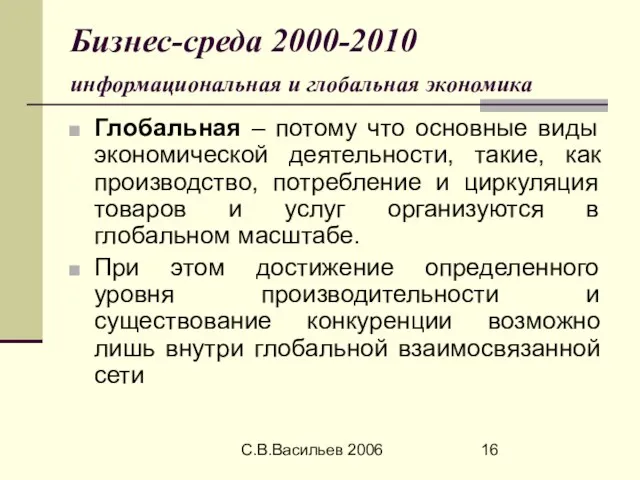 Бизнес-среда 2000-2010

информациональная и глобальная экономика

Глобальная – потому что основные виды экономической деятельности, такие, как производство, потребление и циркуляция товаров и услуг организуются в глобальном масштабе.

При этом достижение определенного уровня производительности и существование конкуренции возможно лишь внутри глобальной взаимосвязанной сети

С.В.Васильев 2006

16